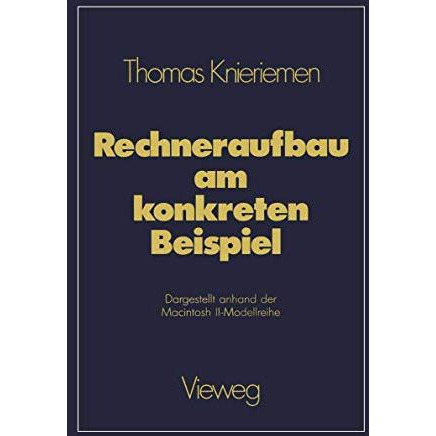 Thomas Knieriemen

Rechneraufbau am konkreten Beispiel

Dargestellt anhand der Macintosh II-Modellreihe

Vieweg